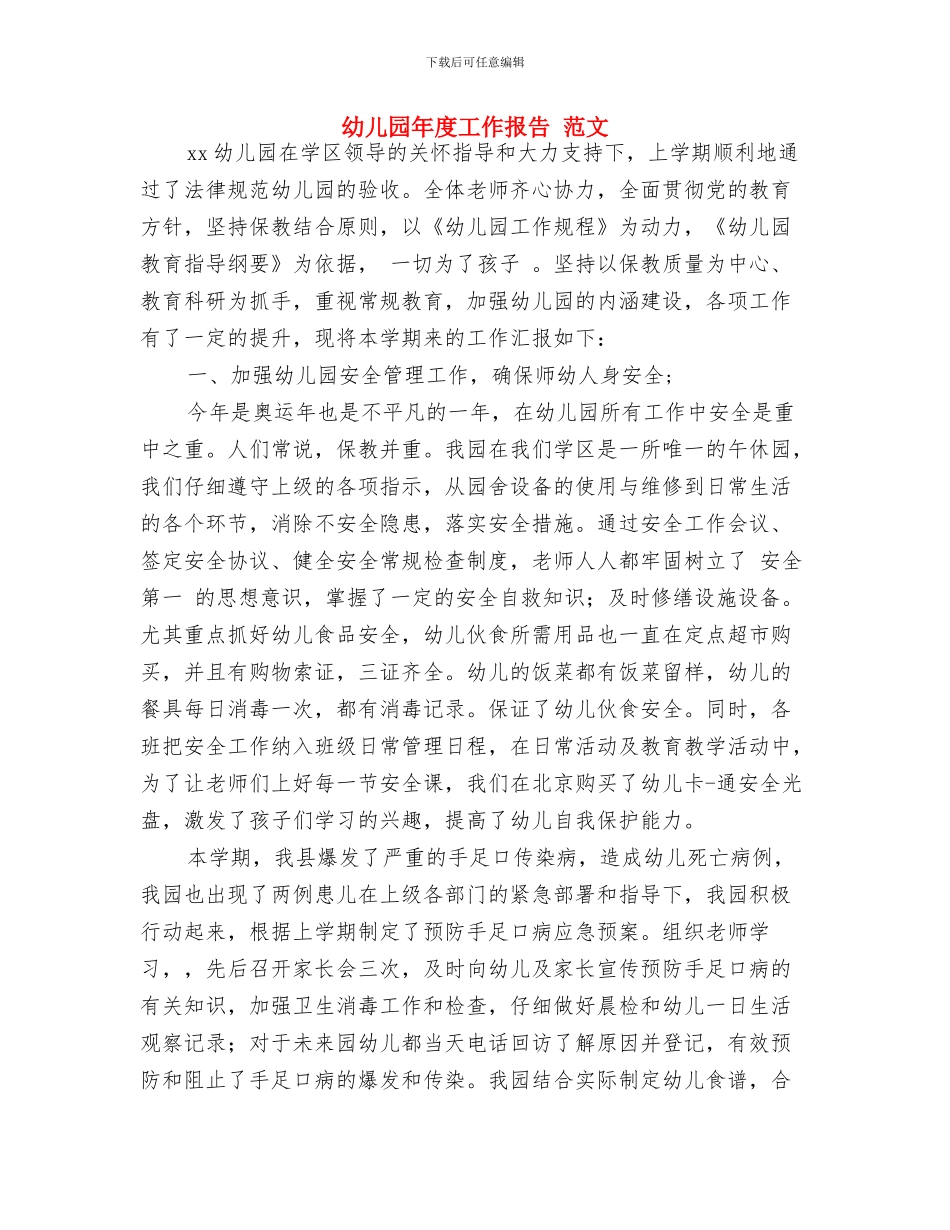 下载后可任意编辑

幼儿园年度工作报告 范文

xx 幼儿园在学区领导的关怀指导和大力支持下，上学期顺利地通过了法律规范幼儿园的验收。全体老师齐心协力，全面贯彻党的教育方针，坚持保教结合原则，以《幼儿园工作规程》为动力，《幼儿园教育指导纲要》为依据， 一切为了孩子 。坚持以保教质量为中心、教育科研为抓手，重视常规教育，加强幼儿园的内涵建设，各项工作有了一定的提升，现将本学期来的工作汇报如下：

一、加强幼儿园安全管理工作，确保师幼人身安全；

今年是奥运年也是不平凡的一年，在幼儿园所有工作中安全是重中之重。人们常说，保教并重。我园在我们学区是一所唯一的午休园，我们仔细遵守上级的各项指示，从园舍设备的使用与维修到日常生活的各个环节，消除不安全隐患，落实安全措施。通过安全工作会议、签定安全协议、健全安全常规检查制度，老师人人都牢固树立了 安全第一 的思想意识，掌握了一定的安全自救知识；及时修缮设施设备。尤其重点抓好幼儿食品安全，幼儿伙食所需用品也一直在定点超市购买，并且有购物索证，三证齐全。幼儿的饭菜都有饭菜留样，幼儿的餐具每日消毒一次，都有消毒记录。保证了幼儿伙食安全。同时，各班把安全工作纳入班级日常管理日程，在日常活动及教育教学活动中，为了让老师们上好每一节安全课，我们在北京购买了幼儿卡-通安全光盘，激发了孩子们学习的兴趣，提高了幼儿自我保护能力。

本学期，我县爆发了严重的手足口传染病，造成幼儿死亡病例，我园也出现了两例患儿在上级各部门的紧急部署和指导下，我园积极行动起来，根据上学期制定了预防手足口病应急预案。组织老师学习，，先后召开家长会三次，及时向幼儿及家长宣传预防手足口病的有关知识，加强卫生消毒工作和检查，仔细做好晨检和幼儿一日生活观察记录；对于未来园幼儿都当天电话回访了解原因并登记，有效预防和阻止了手足口病的爆发和传染。我园结合实际制定幼儿食谱，合